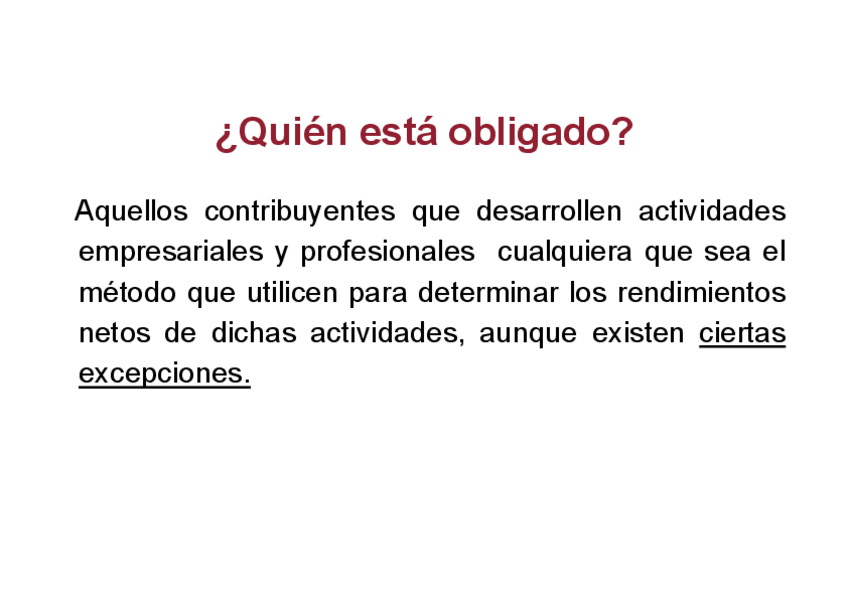 ¿Quién está obligado?

Aquellos contribuyentes que desarrollen actividades empresariales y profesionales cualquiera que sea el método que utilicen para determinar los rendimientos netos de dichas actividades, aunque existen ciertas excepciones.